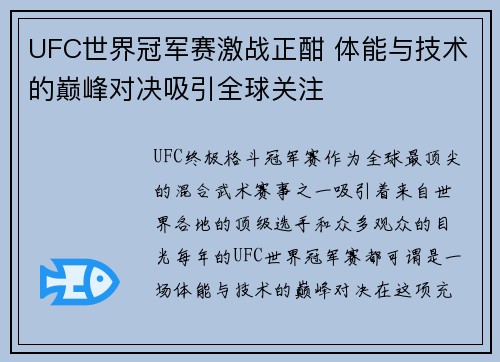 UFC世界冠军赛激战正酣 体能与技术的巅峰对决吸引全球关注

UFC终极格斗冠军赛作为全球最顶尖的混合武术赛事之一吸引着来自世界各地的顶级选手和众多观众的目光每年的UFC世界冠军赛都可谓是一场体能与技术的巅峰对决在这项充